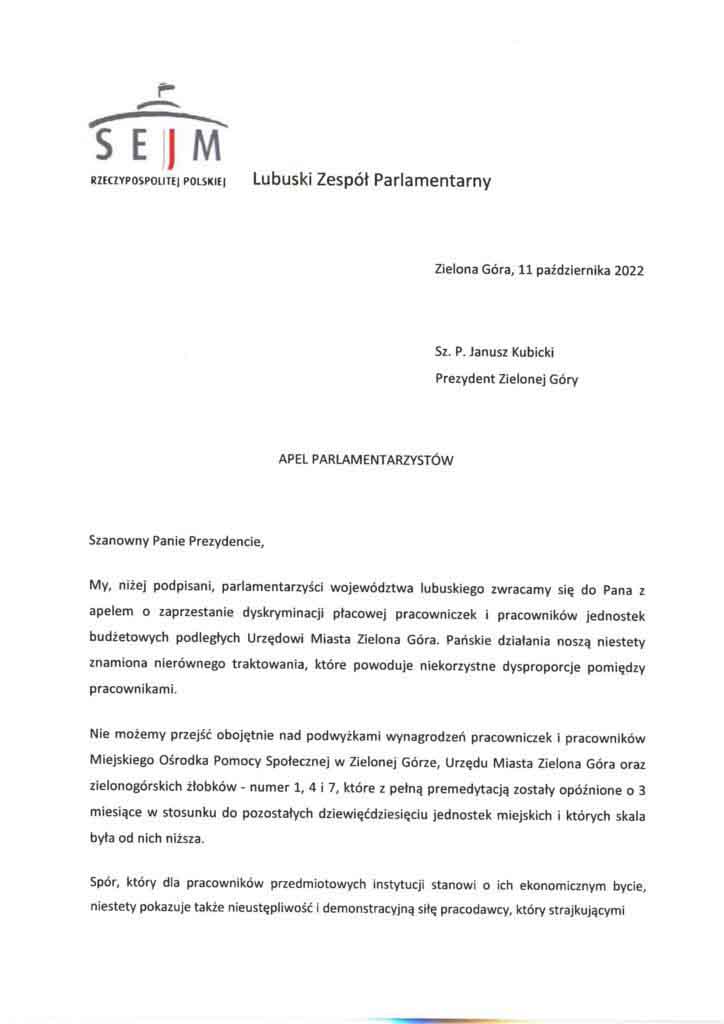 SEJM
RZECZYPOSPOLITEJ POLSKIEJ

Lubuski Zespół Parlamentarny

Zielona Góra, 11 października 2022

Sz. P. Janusz Kubicki
Prezydent Zielonej Góry

APEL PARLAMENTARZYSTÓW

Szanowny Panie Prezydencie,

My, niżej podpisani, parlamentarzyści województwa lubuskiego zwracamy się do Pana z apelem o zaprzestanie dyskryminacji płacowej pracowniczek i pracowników jednostek budżetowych podległych Urzędowi Miasta Zielona Góra. Pańskie działania noszą niestety znamiona nierównego traktowania, które powoduje niekorzystne dysproporcje pomiędzy pracownikami.

Nie możemy przejść obojętnie nad podwyżkami wynagrodzeń pracowniczek i pracowników Miejskiego Ośrodka Pomocy Społecznej w Zielonej Górze, Urzędu Miasta Zielona Góra oraz zielonogórskich żłobków - numer 1, 4 i 7, które z pełną premedytacją zostały opóźnione o 3 miesiące w stosunku do pozostałych dziewięćdziesięciu jednostek miejskich i których skala była od nich niższa.

Spór, który dla pracowników przedmiotowych instytucji stanowi o ich ekonomicznym bycie, niestety pokazuje także nieustępliwość i demonstracyjną siłę pracodawcy, który strajkującymi